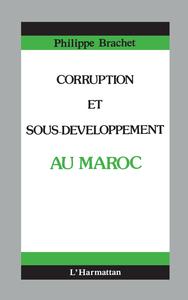 Philippe Brachet

CORRUPTION
ET
SOUS-DEVELOPPEMENT
AU MAROC

L'Harmattan